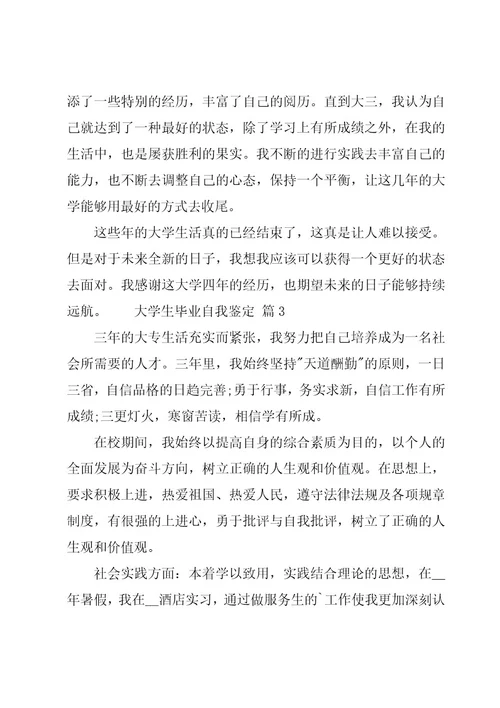 添了一些特别的经历，丰富了自己的阅历。直到大三，我认为自己就达到了一种最好的状态，除了学习上有所成绩之外，在我的生活中，也是屡获胜利的果实。我不断的进行实践去丰富自己的能力，也不断去调整自己的心态，保持一个平衡，让这几年的大学能够用最好的方式去收尾。

这些年的大学生活真的已经结束了，这真是让人难以接受。但是对于未来全新的日子，我想我应该可以获得一个更好的状态去面对。我感谢这大学四年的经历，也期望未来的日子能够持续远航。　　大学生毕业自我鉴定 篇3

三年的大专生活充实而紧张，我努力把自己培养成为一名社会所需要的人才。三年里，我始终坚持"天道酬勤"的原则，一日三省，自信品格的日趋完善;勇于行事，务实求新，自信工作有所成绩;三更灯火，寒窗苦读，相信学有所成。

在校期间，我始终以提高自身的综合素质为目的，以个人的全面发展为奋斗方向，树立正确的人生观和价值观。在思想上，要求积极上进，热爱祖国、热爱人民，遵守法律法规及各项规章制度，有很强的上进心，勇于批评与自我批评，树立了正确的人生观和价值观。

社会实践方面：本着学以致用，实践结合理论的思想，在__年暑假，我在__酒店实习，通过做服务生的`工作使我更加深刻认